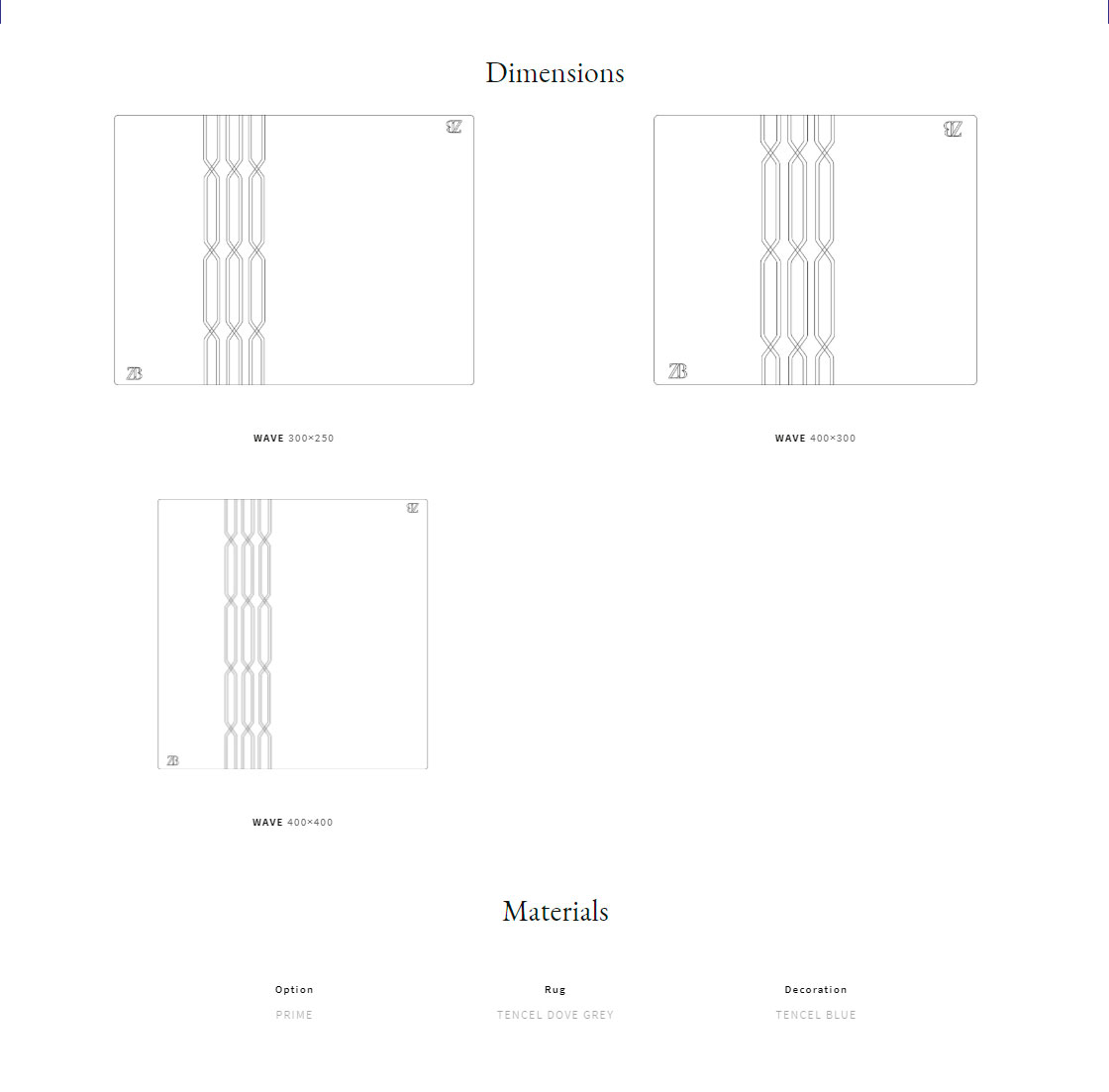 Dimensions

ZB ZB

WAVE 300×250

ZB ZB

WAVE 400×300

ZB ZB

WAVE 400×400

Materials

Option
PRIME

Rug
TENCEL DOVE GREY

Decoration
TENCEL BLUE